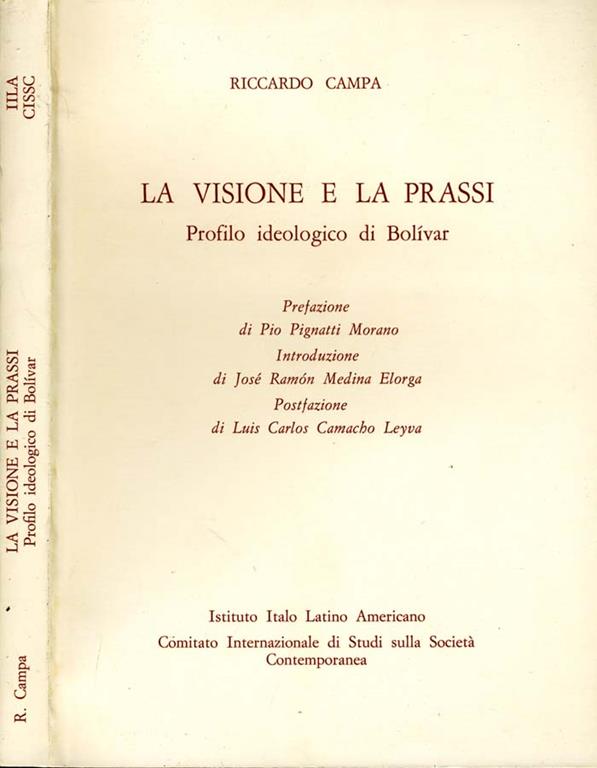 IILA
CISSC

LA VISIONE E LA PRASSI
Profilo ideologico di Bolívar

R. Campa

RICCARDO CAMPA

LA VISIONE E LA PRASSI
Profilo ideologico di Bolívar

Prefazione
di Pio Pignatti Morano
Introduzione
di José Ramón Medina Elorga
Postfazione
di Luis Carlos Camacho Leyva

Istituto Italo Latino Americano
Comitato Internazionale di Studi sulla Società Contemporanea